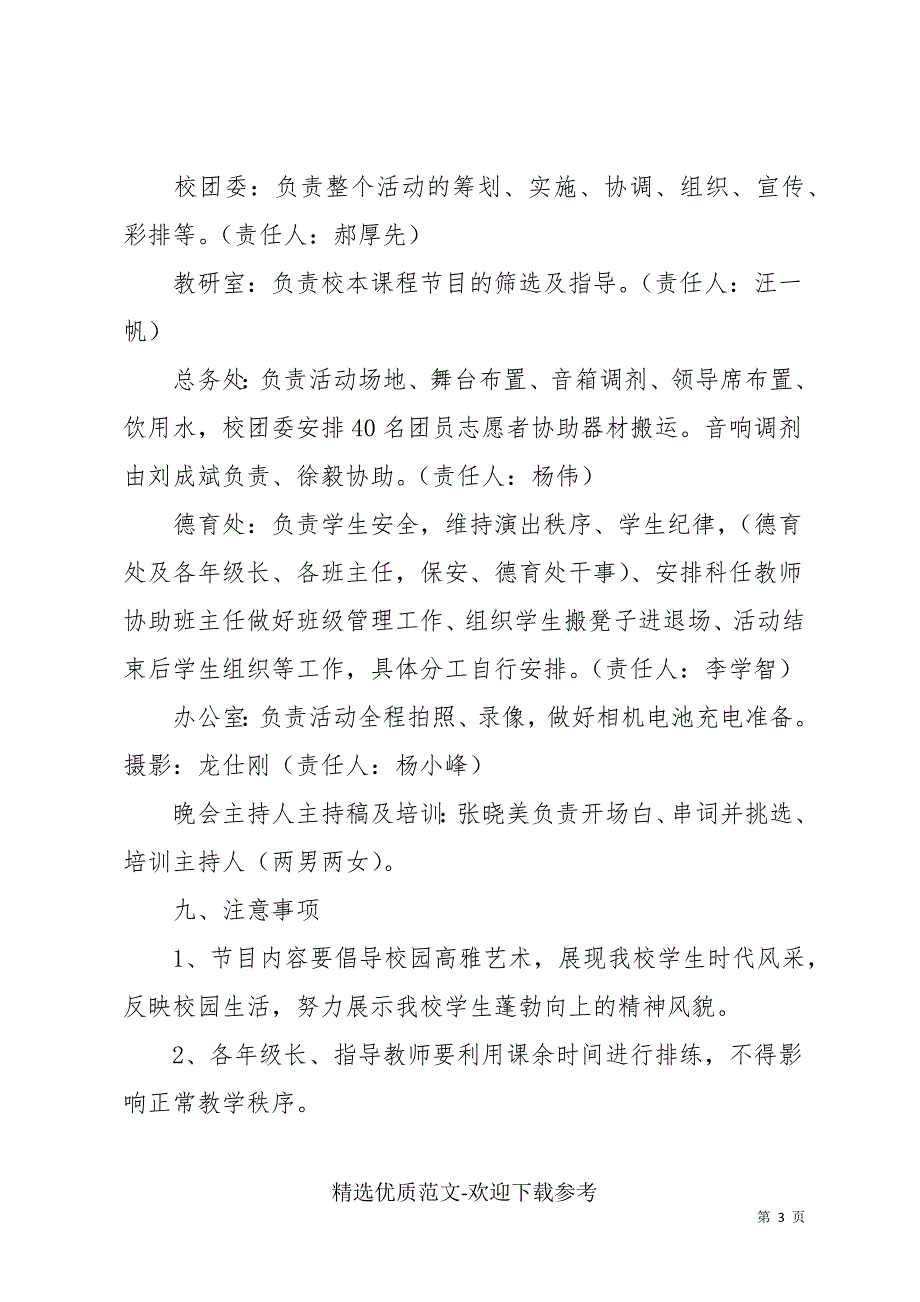 校团委：负责整个活动的筹划、实施、协调、组织、宣传、彩排等。（责任人：郝厚先）

教研室：负责校本课程节目的筛选及指导。（责任人：汪一帆）

总务处：负责活动场地、舞台布置、音箱调剂、领导席布置、饮用水，校团委安排40名团员志愿者协助器材搬运。音响调剂由刘成斌负责、徐毅协助。（责任人：杨伟）

德育处：负责学生安全，维持演出秩序、学生纪律，（德育处及各年级长、各班主任，保安、德育处干事）、安排科任教师协助班主任做好班级管理工作、组织学生搬凳子进退场、活动结束后学生组织等工作，具体分工自行安排。（责任人：李学智）

办公室：负责活动全程拍照、录像，做好相机电池充电准备。摄影：龙仕刚（责任人：杨小峰）

晚会主持人主持稿及培训：张晓美负责开场白、串词并挑选、培训主持人（两男两女）。

九、注意事项

1、节目内容要倡导校园高雅艺术，展现我校学生时代风采，反映校园生活，努力展示我校学生蓬勃向上的精神风貌。

2、各年级长、指导教师要利用课余时间进行排练，不得影响正常教学秩序。

精选优质范文-欢迎下载参考

第 3 页